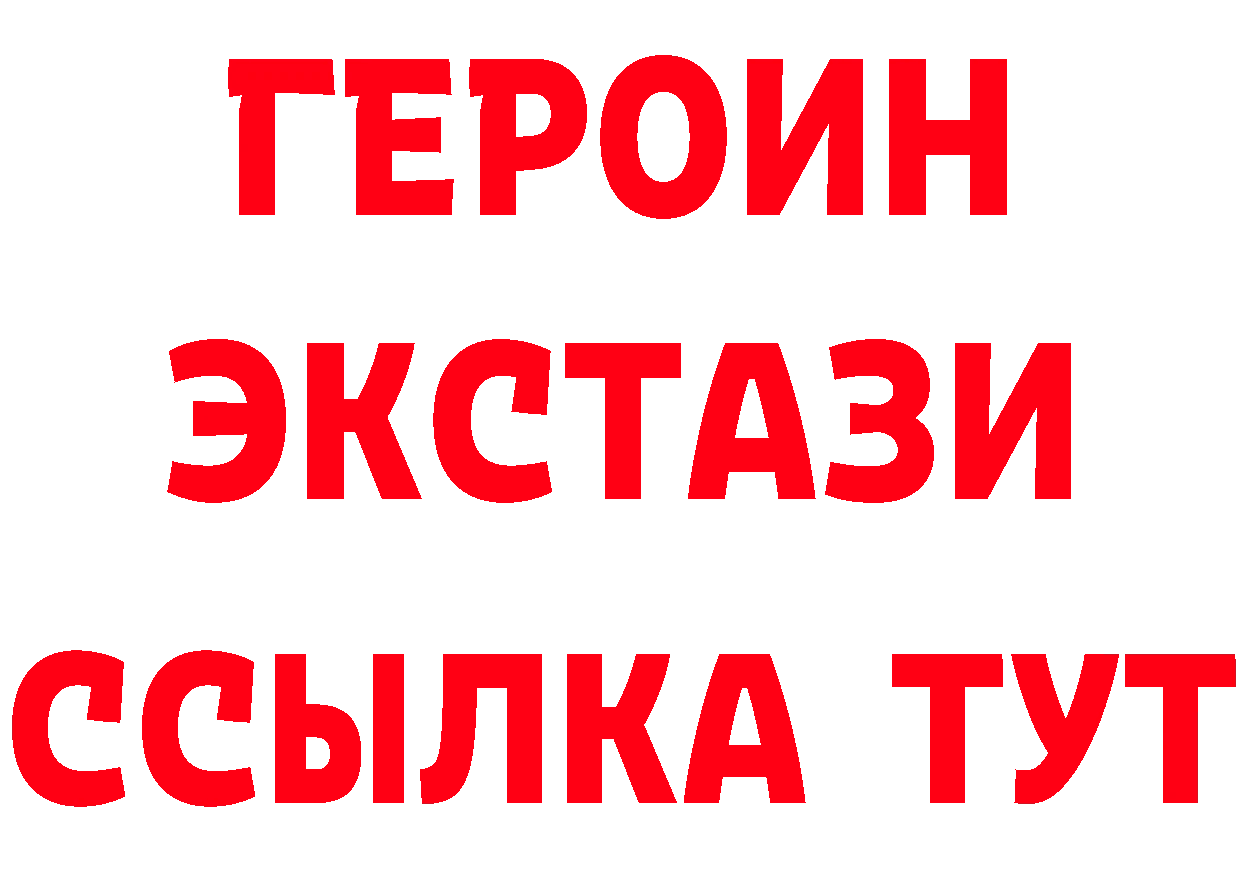 ГЕРОИН
ЭКСТАЗИ
ССЫЛКА ТУТ